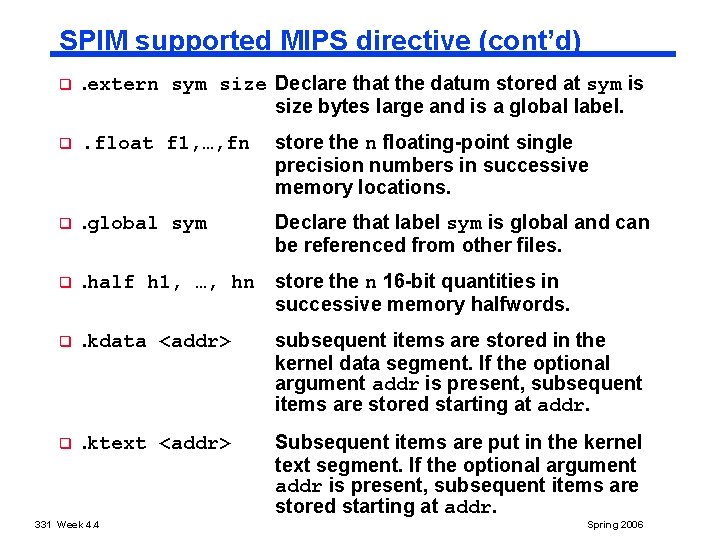 SPIM supported MIPS directive (cont'd)

.extern sym size Declare that the datum stored at sym is size bytes large and is a global label.

.float f1,…,fn store the n floating-point single precision numbers in successive memory locations.

.global sym Declare that label sym is global and can be referenced from other files.

.half h1, …, hn store the n 16-bit quantities in successive memory halfwords.

.kdata <addr> subsequent items are stored in the kernel data segment. If the optional argument addr is present, subsequent items are stored starting at addr.

.ktext <addr> Subsequent items are put in the kernel text segment. If the optional argument addr is present, subsequent items are stored starting at addr.

331 Week 4.4

Spring 2006